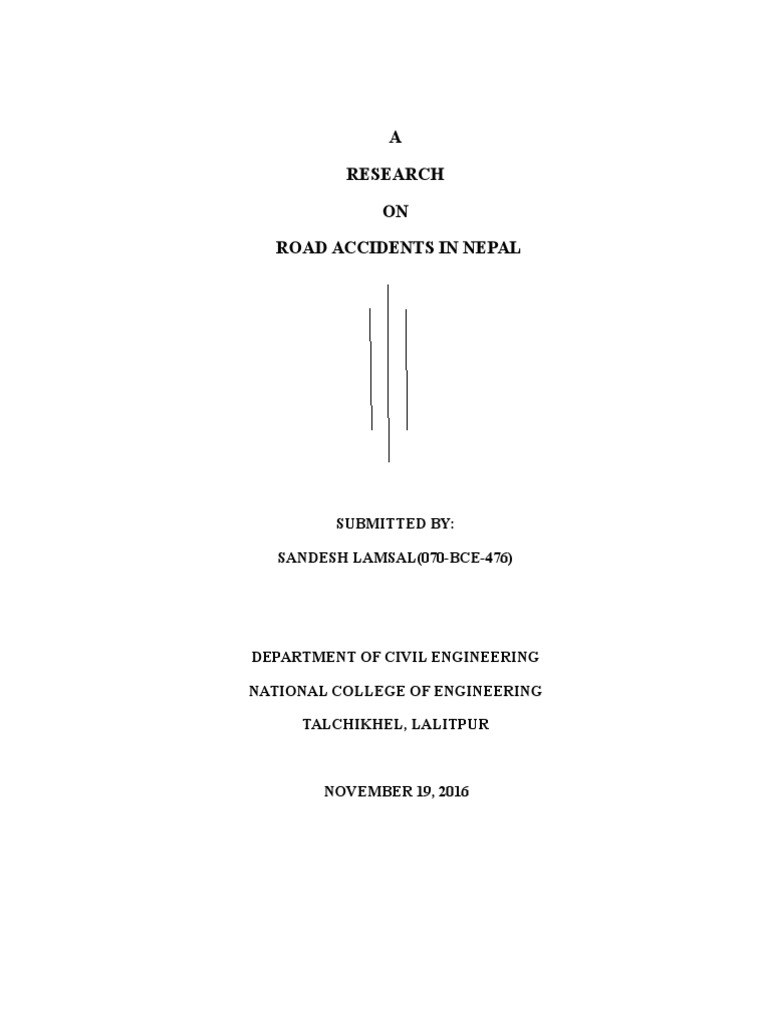 A

RESEARCH

ON

ROAD ACCIDENTS IN NEPAL

SUBMITTED BY:

SANDESH LAMSAL(070-BCE-476)

DEPARTMENT OF CIVIL ENGINEERING

NATIONAL COLLEGE OF ENGINEERING

TALCHIKHEL, LALITPUR

NOVEMBER 19, 2016